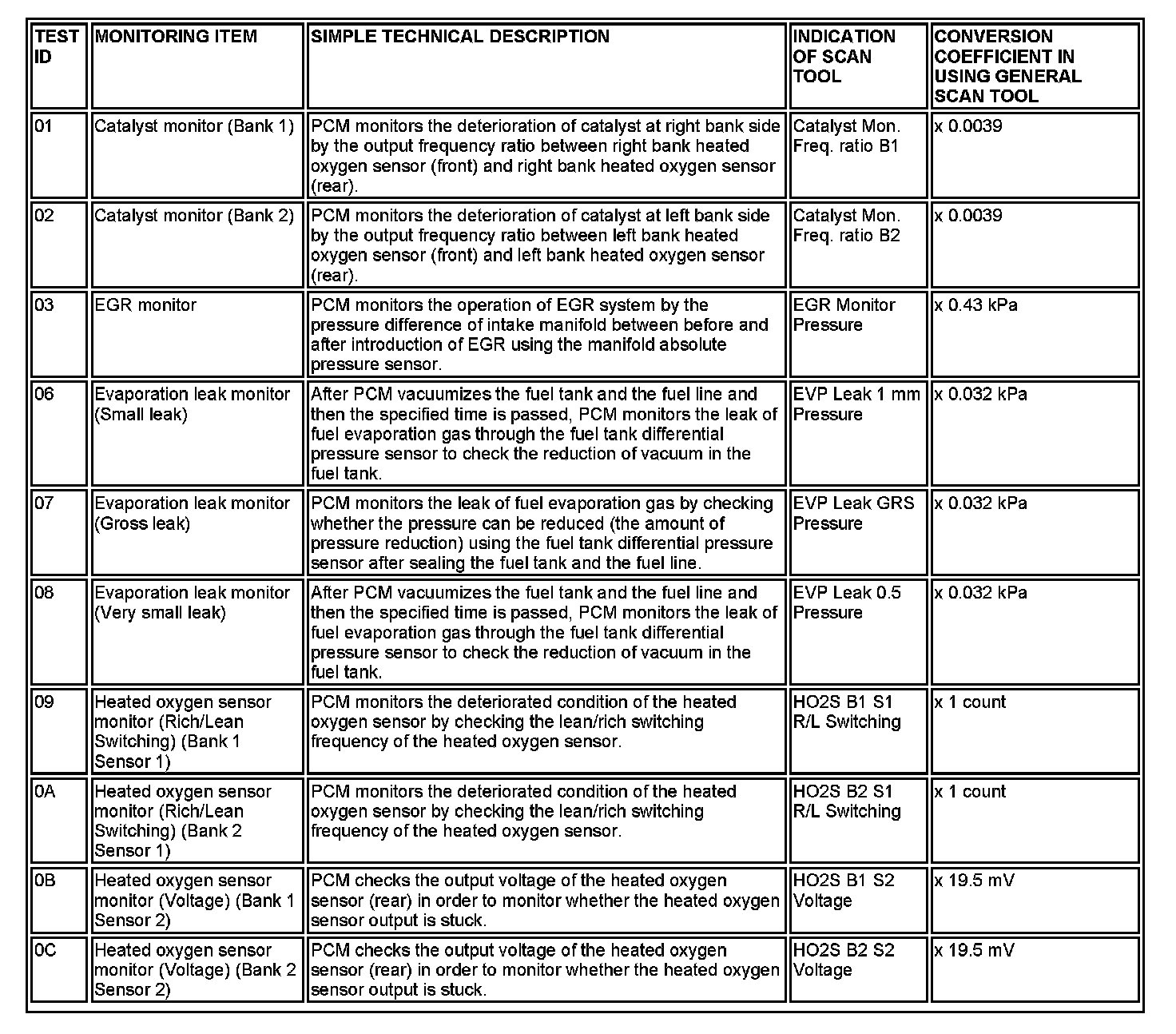 | TEST ID | MONITORING ITEM | SIMPLE TECHNICAL DESCRIPTION | INDICATION OF SCAN TOOL | CONVERSION COEFFICIENT IN USING GENERAL SCAN TOOL |
|---|---|---|---|---|
| 01 | Catalyst monitor (Bank 1) | PCM monitors the deterioration of catalyst at right bank side by the output frequency ratio between right bank heated oxygen sensor (front) and right bank heated oxygen sensor (rear). | Catalyst Mon. Freq. ratio B1 | x 0.0039 |
| 02 | Catalyst monitor (Bank 2) | PCM monitors the deterioration of catalyst at left bank side by the output frequency ratio between left bank heated oxygen sensor (front) and left bank heated oxygen sensor (rear). | Catalyst Mon. Freq. ratio B2 | x 0.0039 |
| 03 | EGR monitor | PCM monitors the operation of EGR system by the pressure difference of intake manifold between before and after introduction of EGR using the manifold absolute pressure sensor. | EGR Monitor Pressure | x 0.43 kPa |
| 06 | Evaporation leak monitor (Small leak) | After PCM vacuumizes the fuel tank and the fuel line and then the specified time is passed, PCM monitors the leak of fuel evaporation gas through the fuel tank differential pressure sensor to check the reduction of vacuum in the fuel tank. | EVP Leak 1 mm Pressure | x 0.032 kPa |
| 07 | Evaporation leak monitor (Gross leak) | PCM monitors the leak of fuel evaporation gas by checking whether the pressure can be reduced (the amount of pressure reduction) using the fuel tank differential pressure sensor after sealing the fuel tank and the fuel line. | EVP Leak GRS Pressure | x 0.032 kPa |
| 08 | Evaporation leak monitor (Very small leak) | After PCM vacuumizes the fuel tank and the fuel line and then the specified time is passed, PCM monitors the leak of fuel evaporation gas through the fuel tank differential pressure sensor to check the reduction of vacuum in the fuel tank. | EVP Leak 0.5 Pressure | x 0.032 kPa |
| 09 | Heated oxygen sensor monitor (Rich/Lean Switching) (Bank 1 Sensor 1) | PCM monitors the deteriorated condition of the heated oxygen sensor by checking the lean/rich switching frequency of the heated oxygen sensor. | HO2S B1 S1 R/L Switching | x 1 count |
| 0A | Heated oxygen sensor monitor (Rich/Lean Switching) (Bank 2 Sensor 1) | PCM monitors the deteriorated condition of the heated oxygen sensor by checking the lean/rich switching frequency of the heated oxygen sensor. | HO2S B2 S1 R/L Switching | x 1 count |
| 0B | Heated oxygen sensor monitor (Voltage) (Bank 1 Sensor 2) | PCM checks the output voltage of the heated oxygen sensor (rear) in order to monitor whether the heated oxygen sensor output is stuck. | HO2S B1 S2 Voltage | x 19.5 mV |
| 0C | Heated oxygen sensor monitor (Voltage) (Bank 2 Sensor 2) | PCM checks the output voltage of the heated oxygen sensor (rear) in order to monitor whether the heated oxygen sensor output is stuck. | HO2S B2 S2 Voltage | x 19.5 mV |